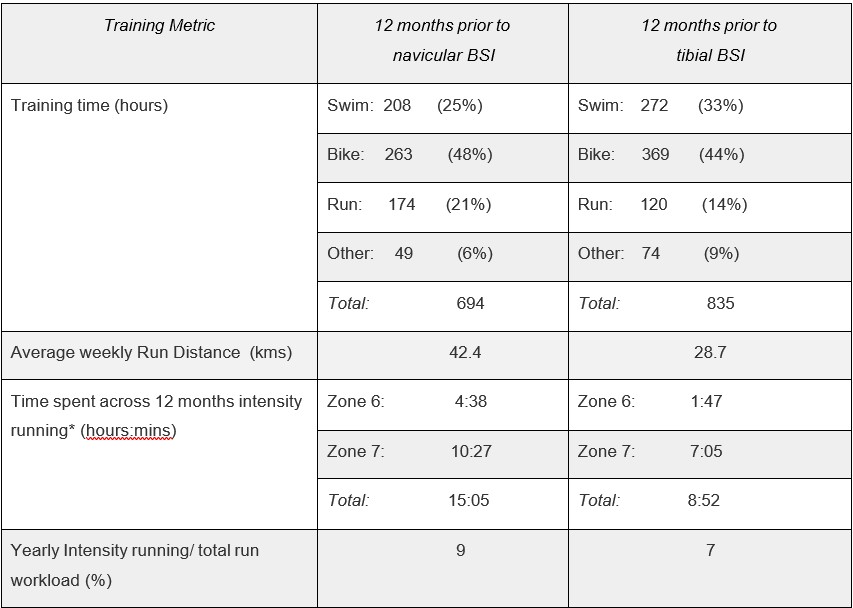 | Training Metric | 12 months prior to navicular BSI | 12 months prior to tibial BSI |
|---|---|---|
| Training time (hours) | Swim: 208 (25%) | Swim: 272 (33%) |
| | Bike: 263 (48%) | Bike: 369 (44%) |
| | Run: 174 (21%) | Run: 120 (14%) |
| | Other: 49 (6%) | Other: 74 (9%) |
| | Total: 694 | Total: 835 |
| Average weekly Run Distance (kms) | 42.4 | 28.7 |
| Time spent across 12 months intensity running* (hours:mins) | Zone 6: 4:38 | Zone 6: 1:47 |
| | Zone 7: 10:27 | Zone 7: 7:05 |
| | Total: 15:05 | Total: 8:52 |
| Yearly Intensity running/ total run workload (%) | 9 | 7 |